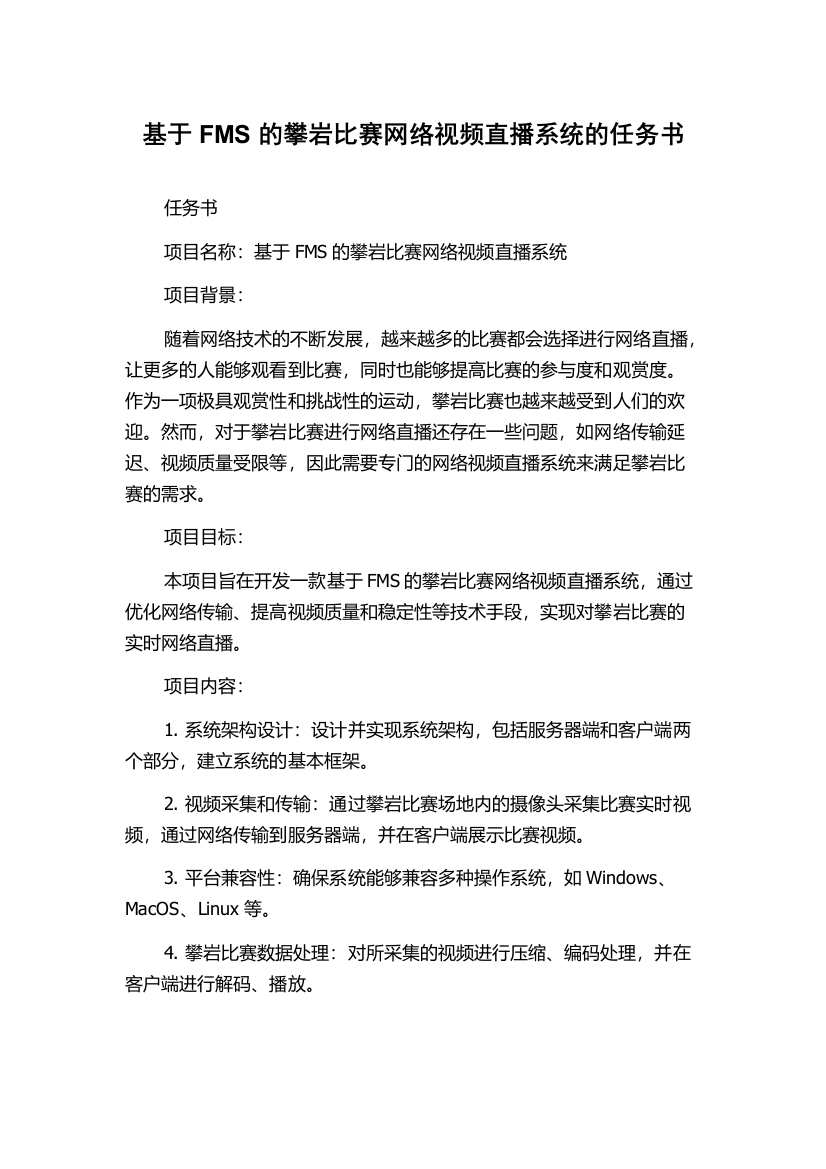 基于 FMS 的攀岩比赛网络视频直播系统的任务书

任务书

项目名称：基于 FMS 的攀岩比赛网络视频直播系统

项目背景：

随着网络技术的不断发展，越来越多的比赛都会选择进行网络直播，让更多的人能够观看到比赛，同时也能够提高比赛的参与度和观赏度。作为一项极具观赏性和挑战性的运动，攀岩比赛也越来越受到人们的欢迎。然而，对于攀岩比赛进行网络直播还存在一些问题，如网络传输延迟、视频质量受限等，因此需要专门的网络视频直播系统来满足攀岩比赛的需求。

项目目标：

本项目旨在开发一款基于 FMS 的攀岩比赛网络视频直播系统，通过优化网络传输、提高视频质量和稳定性等技术手段，实现对攀岩比赛的实时网络直播。

项目内容：

1. 系统架构设计：设计并实现系统架构，包括服务器端和客户端两个部分，建立系统的基本框架。

2. 视频采集和传输：通过攀岩比赛场地内的摄像头采集比赛实时视频，通过网络传输到服务器端，并在客户端展示比赛视频。

3. 平台兼容性：确保系统能够兼容多种操作系统，如 Windows、MacOS、Linux 等。

4. 攀岩比赛数据处理：对所采集的视频进行压缩、编码处理，并在客户端进行解码、播放。